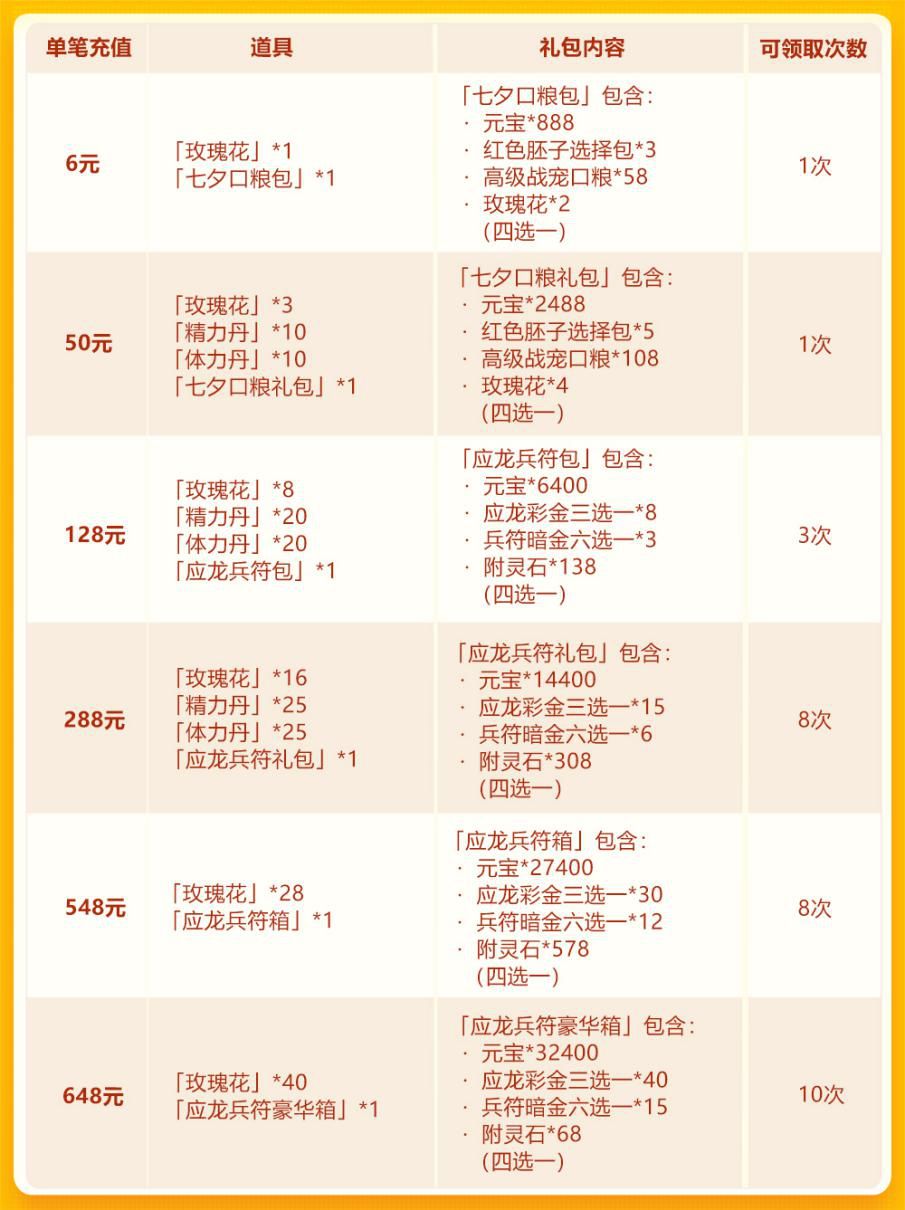 | 单笔充值 | 道具 | 礼包内容 | 可领取次数 |
|---|---|---|---|
| 6元 | 「玫瑰花」*1 「七夕口粮包」*1 | 「七夕口粮包」包含: · 元宝*888 · 红色胚子选择包*3 · 高级战宠口粮*58 · 玫瑰花*2 (四选一) | 1次 |
| 50元 | 「玫瑰花」*3 「精力丹」*10 「体力丹」*10 「七夕口粮礼包」*1 | 「七夕口粮礼包」包含: · 元宝*2488 · 红色胚子选择包*5 · 高级战宠口粮*108 · 玫瑰花*4 (四选一) | 1次 |
| 128元 | 「玫瑰花」*8 「精力丹」*20 「体力丹」*20 「应龙兵符包」*1 | 「应龙兵符包」包含: · 元宝*6400 · 应龙彩金三选一*8 · 兵符暗金六选一*3 · 附灵石*138 (四选一) | 3次 |
| 288元 | 「玫瑰花」*16 「精力丹」*25 「体力丹」*25 「应龙兵符礼包」*1 | 「应龙兵符礼包」包含: · 元宝*14400 · 应龙彩金三选一*15 · 兵符暗金六选一*6 · 附灵石*308 (四选一) | 8次 |
| 548元 | 「玫瑰花」*28 「应龙兵符箱」*1 | 「应龙兵符箱」包含: · 元宝*27400 · 应龙彩金三选一*30 · 兵符暗金六选一*12 · 附灵石*578 (四选一) | 8次 |
| 648元 | 「玫瑰花」*40 「应龙兵符豪华箱」*1 | 「应龙兵符豪华箱」包含: · 元宝*32400 · 应龙彩金三选一*40 · 兵符暗金六选一*15 · 附灵石*68 (四选一) | 10次 |